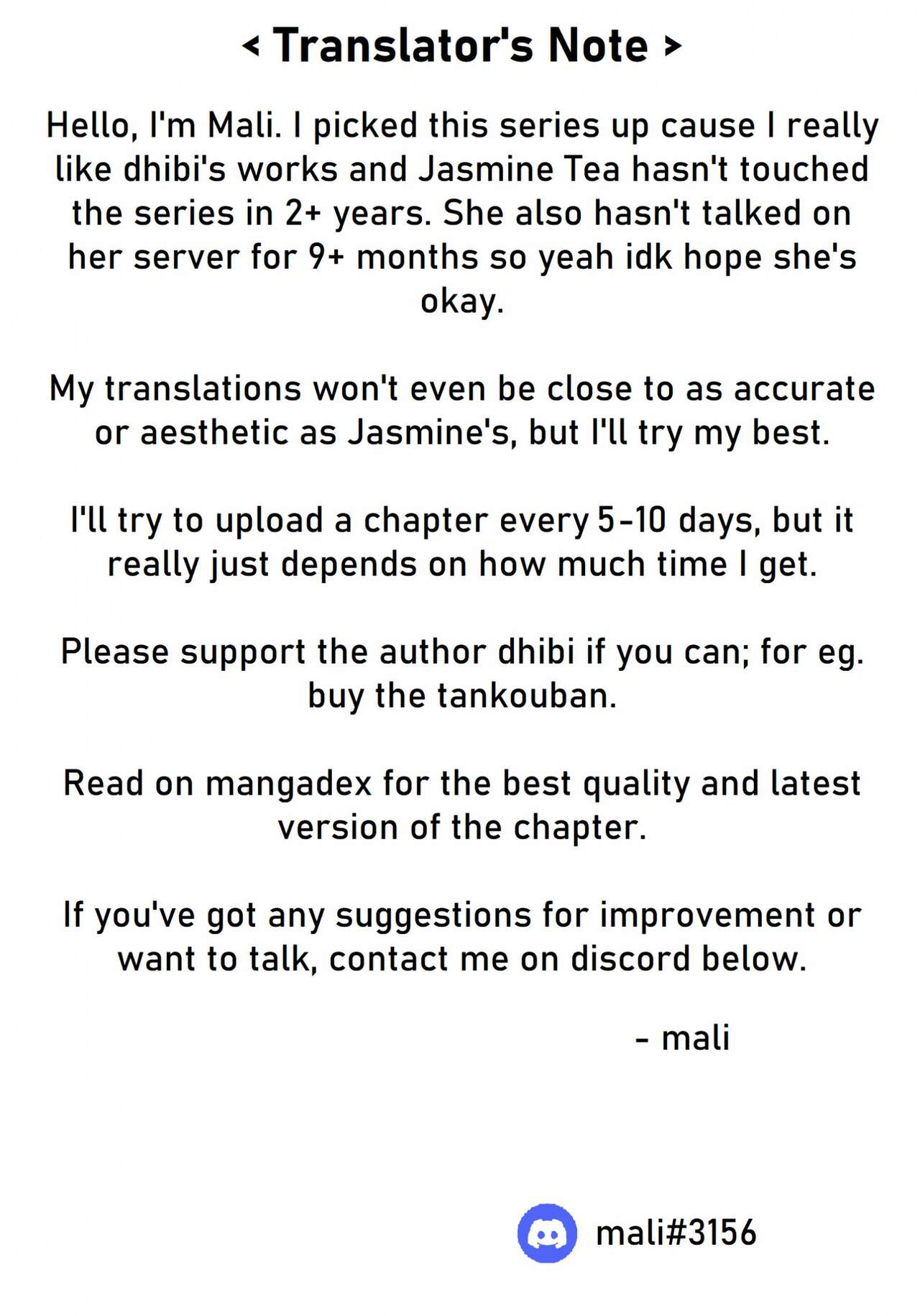 < Translator's Note >

Hello, I'm Mali. I picked this series up cause I really like dhibi's works and Jasmine Tea hasn't touched the series in 2+ years. She also hasn't talked on her server for 9+ months so yeah idk hope she's okay.

My translations won't even be close to as accurate or aesthetic as Jasmine's, but I'll try my best.

I'll try to upload a chapter every 5-10 days, but it really just depends on how much time I get.

Please support the author dhibi if you can; for eg. buy the tankouban.

Read on mangadex for the best quality and latest version of the chapter.

If you've got any suggestions for improvement or want to talk, contact me on discord below.

- mali

mali#3156